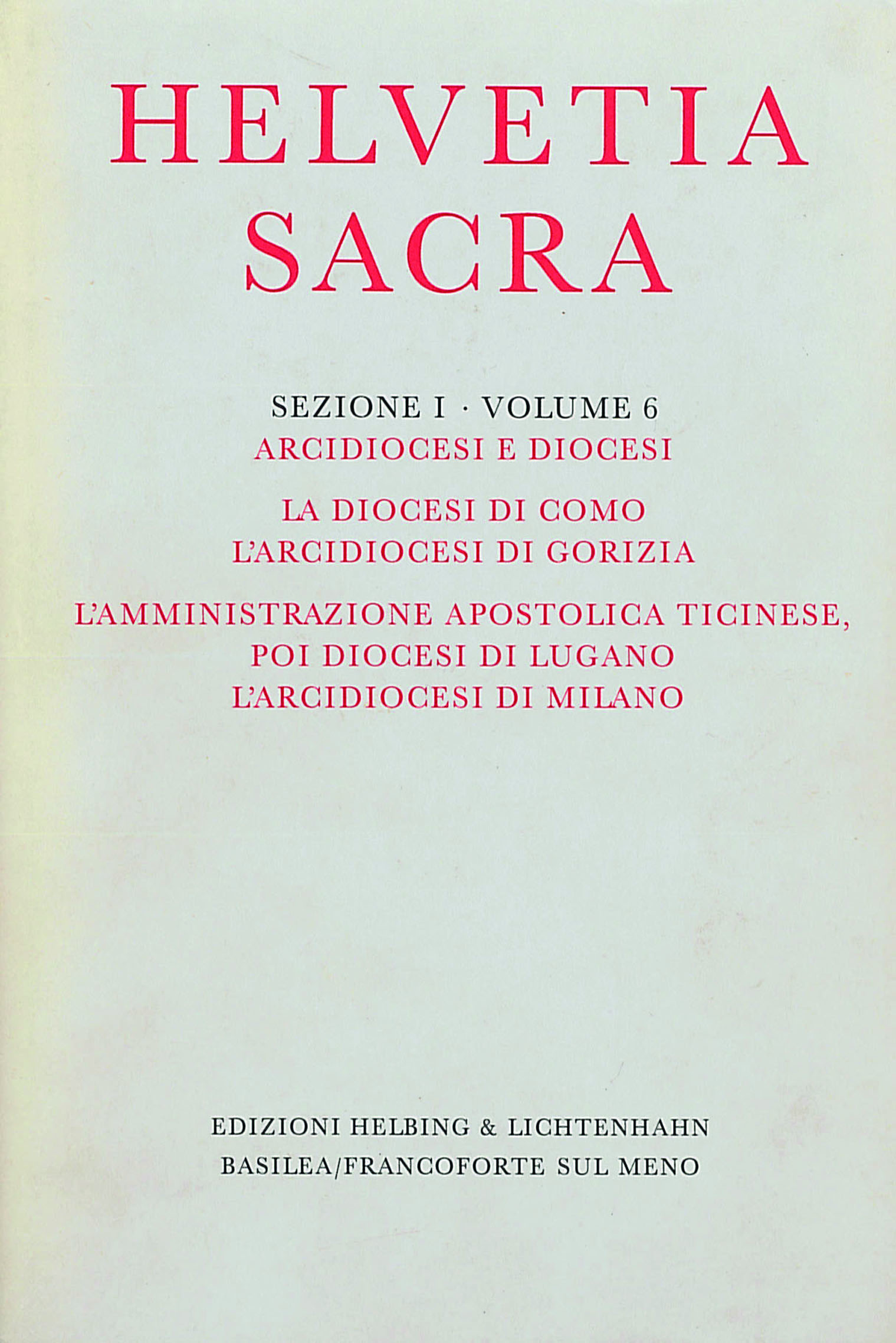 HELVETIA
SACRA

SEZIONE I · VOLUME 6
ARCIDIOCESI E DIOCESI

LA DIOCESI DI COMO
L'ARCIDIOCESI DI GORIZIA

L'AMMINISTRAZIONE APOSTOLICA TICINESE,
POI DIOCESI DI LUGANO
L'ARCIDIOCESI DI MILANO

EDIZIONI HELBING & LICHTENHAHN
BASILEA/FRANCOFORTE SUL MENO